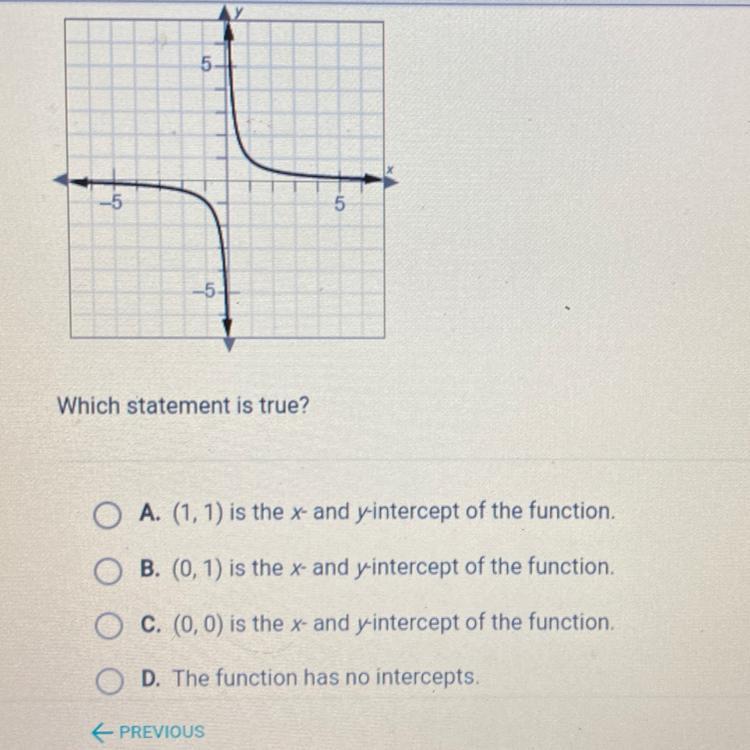 y
5
x
-5
5
-5

Which statement is true?

A. (1, 1) is the x- and y-intercept of the function.

B. (0, 1) is the x- and y-intercept of the function.

C. (0, 0) is the x- and y-intercept of the function.

D. The function has no intercepts.

← PREVIOUS